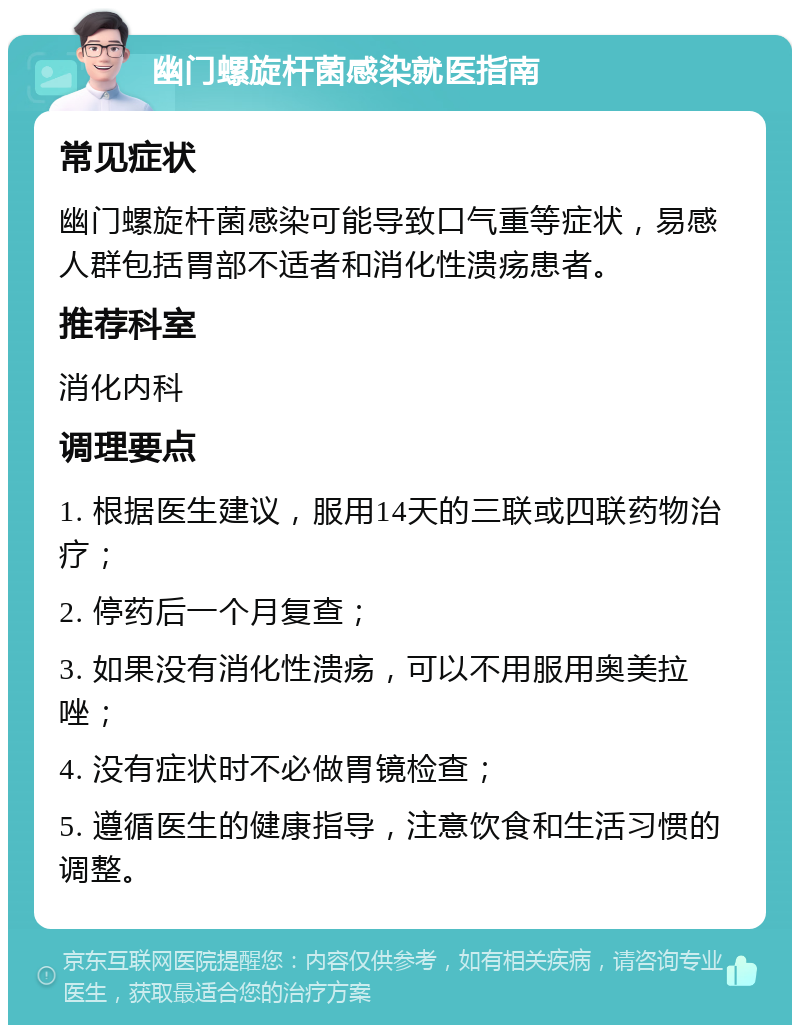 幽门螺旋杆菌感染就医指南

常见症状

幽门螺旋杆菌感染可能导致口气重等症状，易感人群包括胃部不适者和消化性溃疡患者。

推荐科室

消化内科

调理要点

1. 根据医生建议，服用14天的三联或四联药物治疗；

2. 停药后一个月复查；

3. 如果没有消化性溃疡，可以不用服用奥美拉唑；

4. 没有症状时不必做胃镜检查；

5. 遵循医生的健康指导，注意饮食和生活习惯的调整。

京东互联网医院提醒您：内容仅供参考，如有相关疾病，请咨询专业医生，获取最适合您的治疗方案